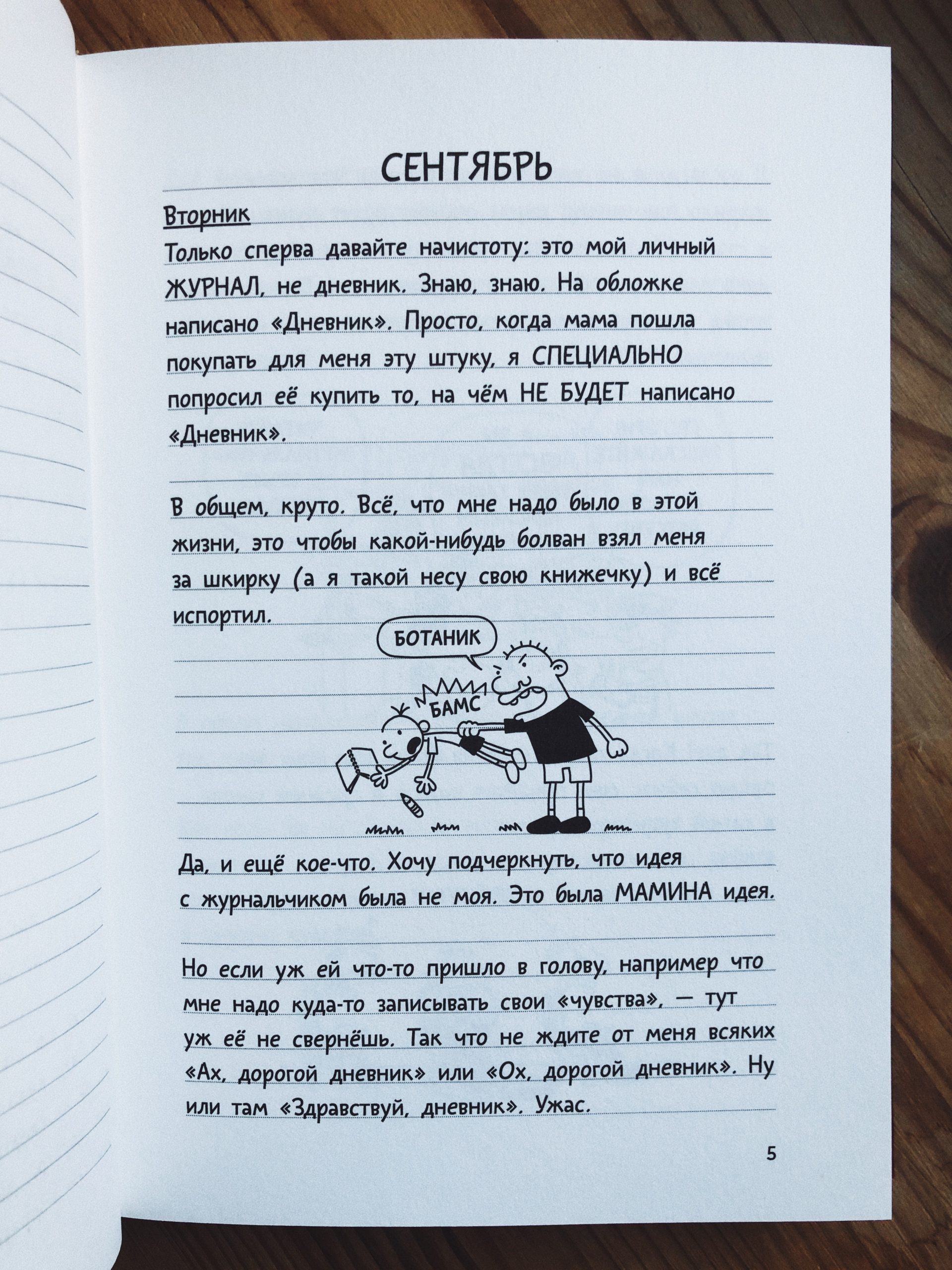 СЕНТЯБРЬ

Вторник
Только сперва давайте начистоту: это мой личный ЖУРНАЛ, не дневник. Знаю, знаю. На обложке написано «Дневник». Просто, когда мама пошла покупать для меня эту штуку, я СПЕЦИАЛЬНО попросил её купить то, на чём НЕ БУДЕТ написано «Дневник».

В общем, круто. Всё, что мне надо было в этой жизни, это чтобы какой-нибудь болван взял меня за шкирку (а я такой несу свою книжечку) и всё испортил.

БОТАНИК

БАМС

Да, и ещё кое-что. Хочу подчеркнуть, что идея с журнальчиком была не моя. Это была МАМИНА идея.

Но если уж ей что-то пришло в голову, например что мне надо куда-то записывать свои «чувства», — тут уж её не свернёшь. Так что не ждите от меня всяких «Ах, дорогой дневник» или «Ох, дорогой дневник». Ну или там «Здравствуй, дневник». Ужас.

5